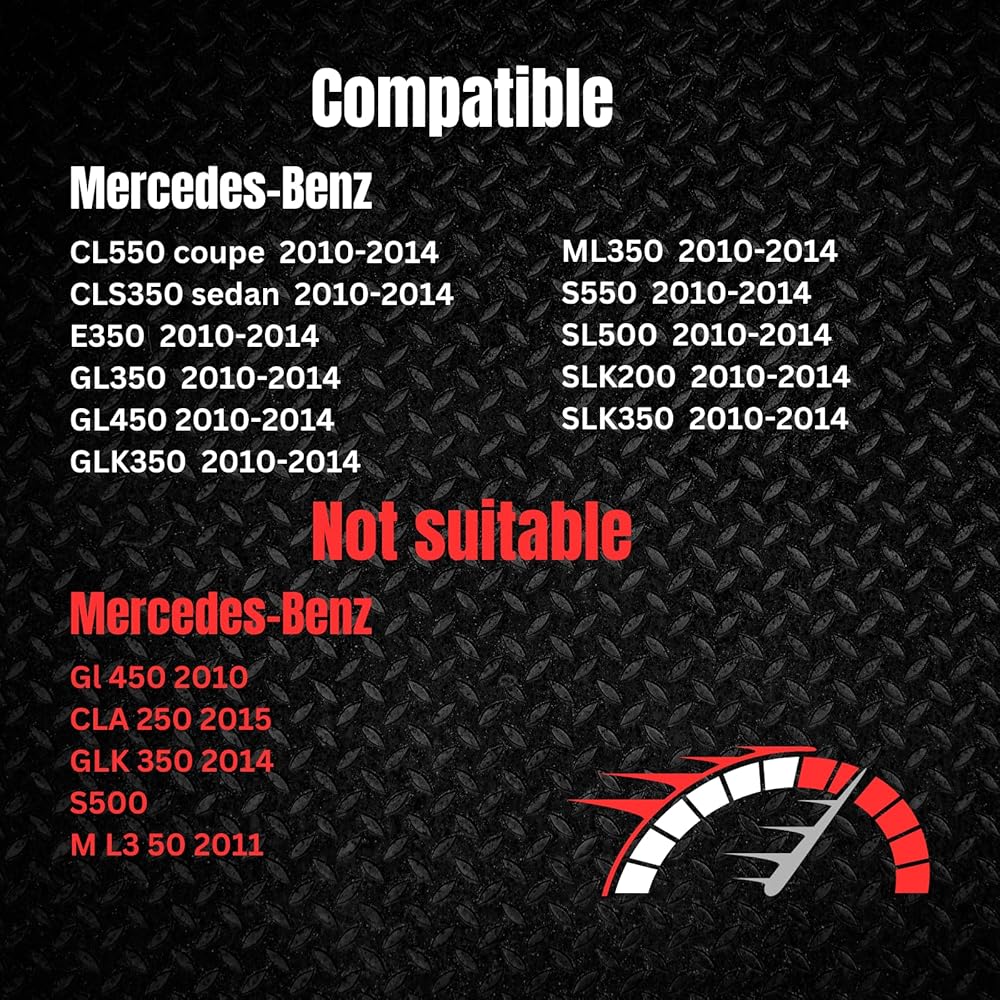 Compatible

Mercedes-Benz

CL550 coupe 2010-2014
CLS350 sedan 2010-2014
E350 2010-2014
GL350 2010-2014
GL450 2010-2014
GLK350 2010-2014

ML350 2010-2014
S550 2010-2014
SL500 2010-2014
SLK200 2010-2014
SLK350 2010-2014

Not suitable

Mercedes-Benz

Gl 450 2010
CLA 250 2015
GLK 350 2014
S500
M L3 50 2011